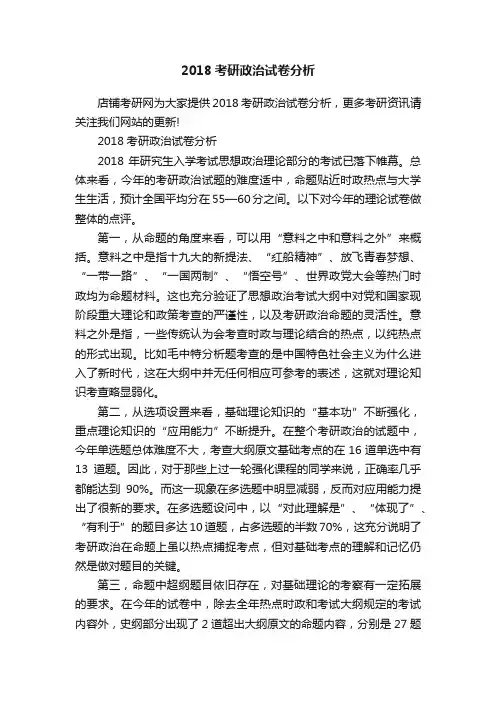 2018 考研政治试卷分析

店铺考研网为大家提供 2018 考研政治试卷分析，更多考研资讯请关注我们网站的更新!

2018 考研政治试卷分析

2018 年研究生入学考试思想政治理论部分的考试已落下帷幕。总体来看，今年的考研政治试题的难度适中，命题贴近时政热点与大学生生活，预计全国平均分在 55—60 分之间。以下对今年的理论试卷做整体的点评。

第一，从命题的角度来看，可以用“意料之中和意料之外”来概括。意料之中是指十九大的新提法、“红船精神”、放飞青春梦想、“一带一路”、“一国两制”、“悟空号”、世界政党大会等热门时政均为命题材料。这也充分验证了思想政治考试大纲中对党和国家现阶段重大理论和政策考查的严谨性，以及考研政治命题的灵活性。意料之外是指，一些传统认为会考查时政与理论结合的热点，以纯热点的形式出现。比如毛中特分析题考查的是中国特色社会主义为什么进入了新时代，这在大纲中并无任何相应可参考的表述，这就对理论知识考查略显弱化。

第二，从选项设置来看，基础理论知识的“基本功”不断强化，重点理论知识的“应用能力”不断提升。在整个考研政治的试题中，今年单选题总体难度不大，考查大纲原文基础考点的在 16 道单选中有 13 道题。因此，对于那些上过一轮强化课程的同学来说，正确率几乎都能达到 90%。而这一现象在多选题中明显减弱，反而对应用能力提出了很新的要求。在多选题设问中，以“对此理解是”、“体现了”、“有利于”的题目多达 10 道题，占多选题的半数 70%，这充分说明了考研政治在命题上虽以热点捕捉考点，但对基础考点的理解和记忆仍然是做对题目的关键。

第三，命题中超纲题目依旧存在，对基础理论的考察有一定拓展的要求。在今年的试卷中，除去全年热点时政和考试大纲规定的考试内容外，史纲部分出现了 2 道超出大纲原文的命题内容，分别是 27 题